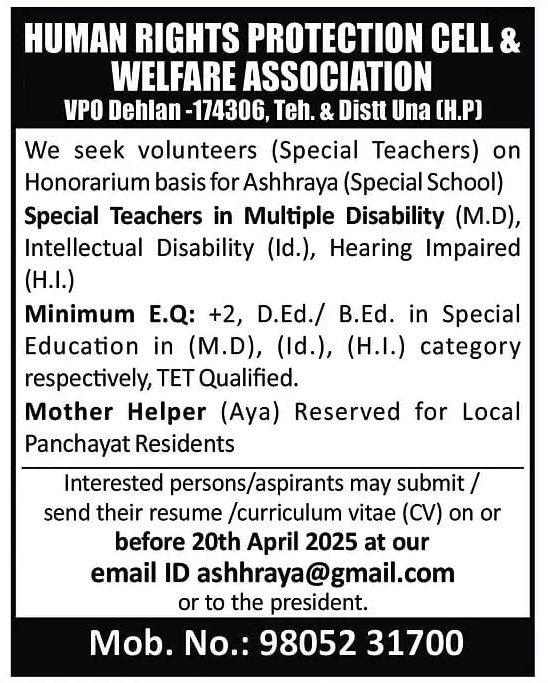 HUMAN RIGHTS PROTECTION CELL & WELFARE ASSOCIATION
VPO Dehlan -174306, Teh. & Distt Una (H.P)

We seek volunteers (Special Teachers) on Honorarium basis for Ashhraya (Special School)

Special Teachers in Multiple Disability (M.D), Intellectual Disability (Id.), Hearing Impaired (H.I.)

Minimum E.Q: +2, D.Ed./ B.Ed. in Special Education in (M.D), (Id.), (H.I.) category respectively, TET Qualified.

Mother Helper (Aya) Reserved for Local Panchayat Residents

Interested persons/aspirants may submit / send their resume /curriculum vitae (CV) on or before 20th April 2025 at our email ID ashhraya@gmail.com or to the president.

Mob. No.: 98052 31700